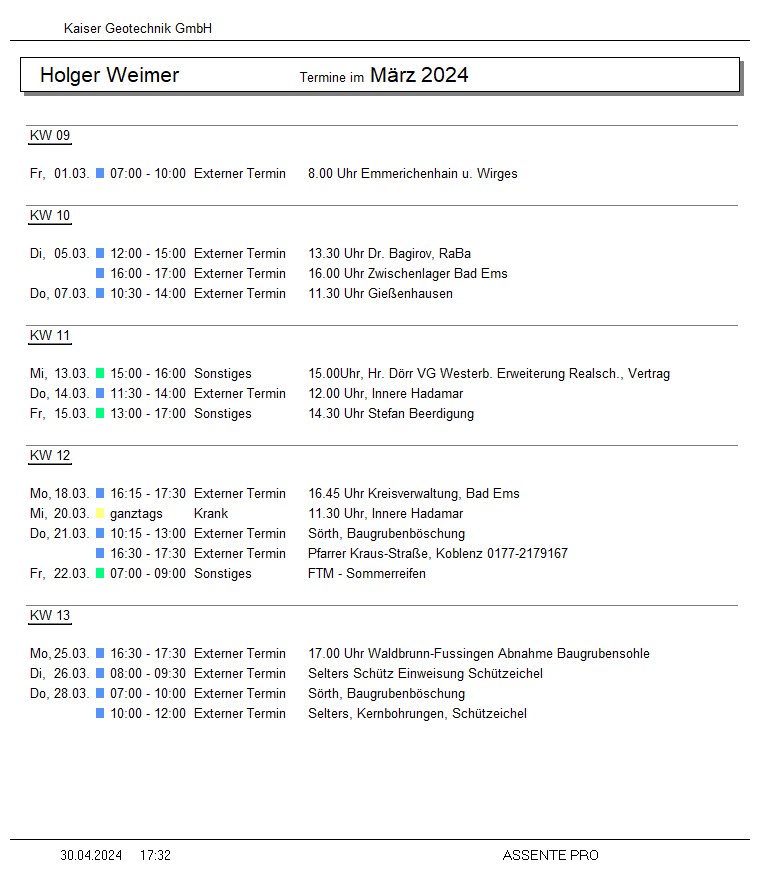 Kaiser Geotechnik GmbH

Holger Weimer    Termine im März 2024

KW 09

Fr, 01.03. 07:00 - 10:00 Externer Termin 8.00 Uhr Emmerichenhain u. Wirges

KW 10

Di, 05.03. 12:00 - 15:00 Externer Termin 13.30 Uhr Dr. Bagirov, RaBa
16:00 - 17:00 Externer Termin 16.00 Uhr Zwischenlager Bad Ems
Do, 07.03. 10:30 - 14:00 Externer Termin 11.30 Uhr Gießenhausen

KW 11

Mi, 13.03. 15:00 - 16:00 Sonstiges 15.00Uhr, Hr. Dörr VG Westerb. Erweiterung Realsch., Vertrag
Do, 14.03. 11:30 - 14:00 Externer Termin 12.00 Uhr, Innere Hadamar
Fr, 15.03. 13:00 - 17:00 Sonstiges 14.30 Uhr Stefan Beerdigung

KW 12

Mo, 18.03. 16:15 - 17:30 Externer Termin 16.45 Uhr Kreisverwaltung, Bad Ems
Mi, 20.03. ganztags Krank 11.30 Uhr, Innere Hadamar
Do, 21.03. 10:15 - 13:00 Externer Termin Sörth, Baugrubenböschung
16:30 - 17:30 Externer Termin Pfarrer Kraus-Straße, Koblenz 0177-2179167
Fr, 22.03. 07:00 - 09:00 Sonstiges FTM - Sommerreifen

KW 13

Mo, 25.03. 16:30 - 17:30 Externer Termin 17.00 Uhr Waldbrunn-Fussingen Abnahme Baugrubensohle
Di, 26.03. 08:00 - 09:30 Externer Termin Selters Schütz Einweisung Schützeichel
Do, 28.03. 07:00 - 10:00 Externer Termin Sörth, Baugrubenböschung
10:00 - 12:00 Externer Termin Selters, Kernbohrungen, Schützeichel

30.04.2024 17:32 ASSENTE PRO